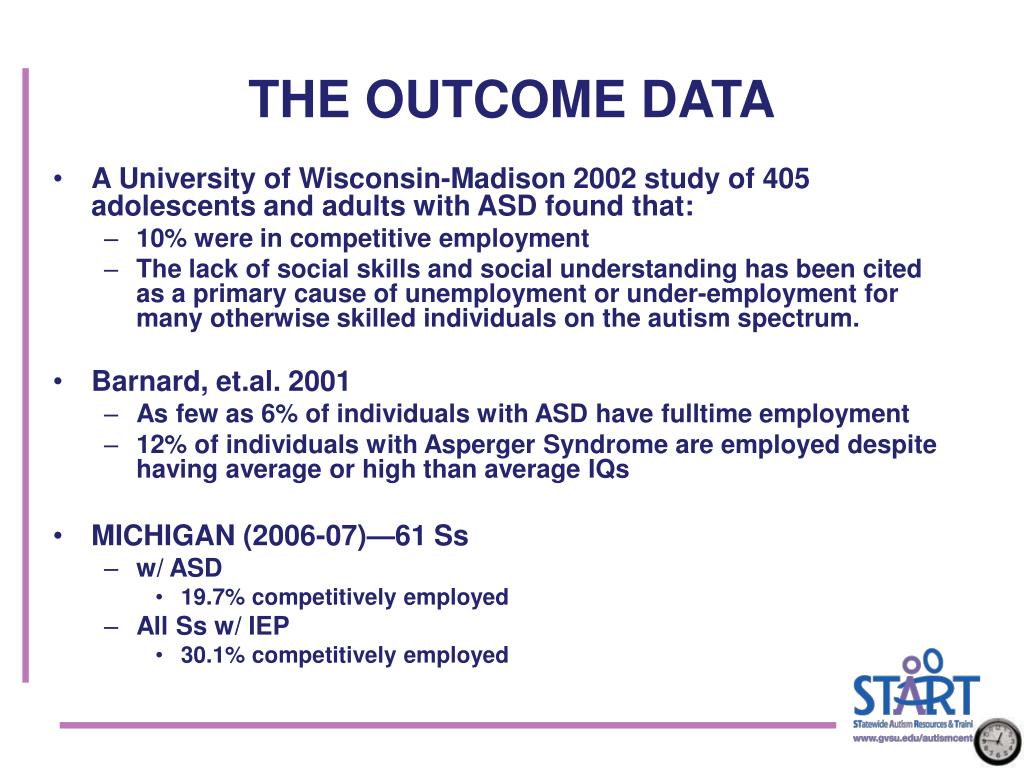 THE OUTCOME DATA

• A University of Wisconsin-Madison 2002 study of 405 adolescents and adults with ASD found that:
– 10% were in competitive employment
– The lack of social skills and social understanding has been cited as a primary cause of unemployment or under-employment for many otherwise skilled individuals on the autism spectrum.

• Barnard, et.al. 2001
– As few as 6% of individuals with ASD have fulltime employment
– 12% of individuals with Asperger Syndrome are employed despite having average or high than average IQs

• MICHIGAN (2006-07)—61 Ss
– w/ ASD
• 19.7% competitively employed
– All Ss w/ IEP
• 30.1% competitively employed

START
STatewide Autism Resources & Traini
www.gvsu.edu/autismcent